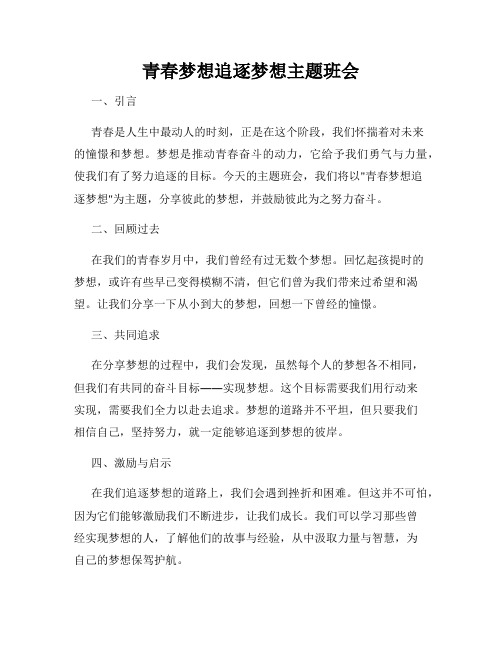 青春梦想追逐梦想主题班会

一、引言

青春是人生中最动人的时刻，正是在这个阶段，我们怀揣着对未来的憧憬和梦想。梦想是推动青春奋斗的动力，它给予我们勇气与力量，使我们有了努力追逐的目标。今天的主题班会，我们将以"青春梦想追逐梦想"为主题，分享彼此的梦想，并鼓励彼此为之努力奋斗。

二、回顾过去

在我们的青春岁月中，我们曾经有过无数个梦想。回忆起孩提时的梦想，或许有些早已变得模糊不清，但它们曾为我们带来过希望和渴望。让我们分享一下从小到大的梦想，回想一下曾经的憧憬。

三、共同追求

在分享梦想的过程中，我们会发现，虽然每个人的梦想各不相同，但我们有共同的奋斗目标——实现梦想。这个目标需要我们用行动来实现，需要我们全力以赴去追求。梦想的道路并不平坦，但只要我们相信自己，坚持努力，就一定能够追逐到梦想的彼岸。

四、激励与启示

在我们追逐梦想的道路上，我们会遇到挫折和困难。但这并不可怕，因为它们能够激励我们不断进步，让我们成长。我们可以学习那些曾经实现梦想的人，了解他们的故事与经验，从中汲取力量与智慧，为自己的梦想保驾护航。